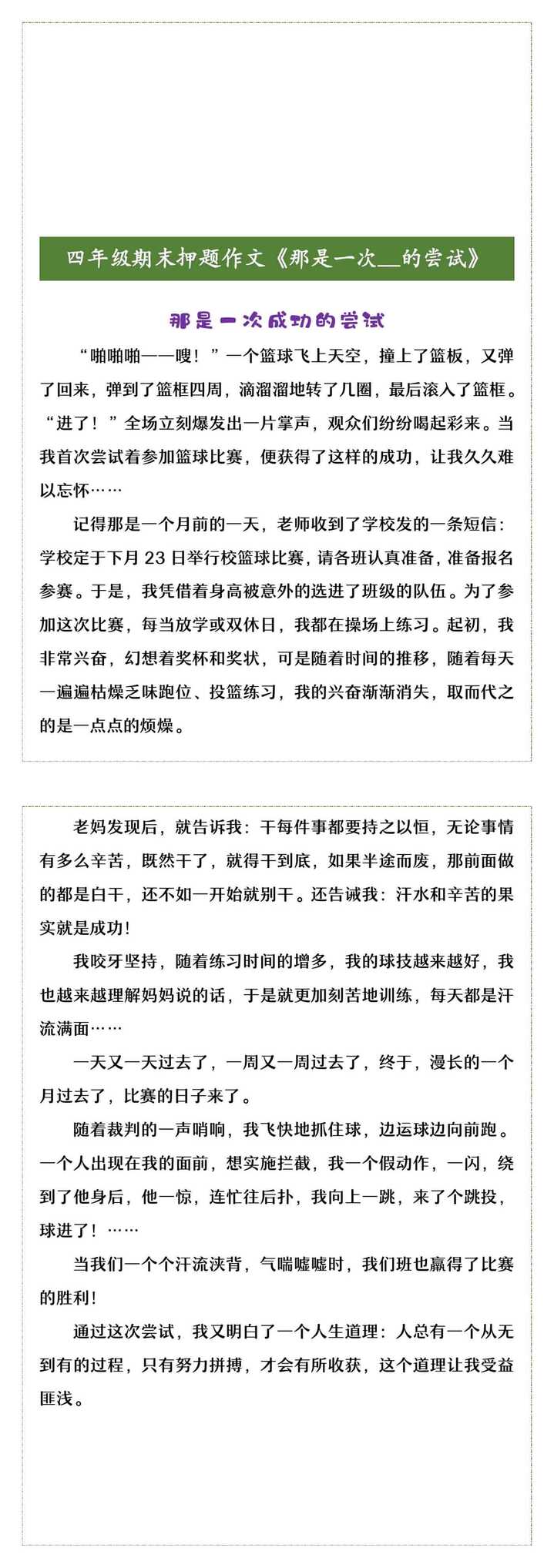 四年级期末押题作文《那是一次__的尝试》

那是一次成功的尝试

“啪啪啪——嗖！”一个篮球飞上天空，撞上了篮板，又弹了回来，弹到了篮框四周，滴溜溜地转了几圈，最后滚入了篮框。“进了！”全场立刻爆发出一片掌声，观众们纷纷喝起彩来。当我首次尝试着参加篮球比赛，便获得了这样的成功，让我久久难以忘怀……

记得那是一个月前的一天，老师收到了学校发的一条短信：学校定于下月 23 日举行校篮球比赛，请各班认真准备，准备报名参赛。于是，我凭借着身高被意外的选进了班级的队伍。为了参加这次比赛，每当放学或双休日，我都在操场上练习。起初，我非常兴奋，幻想着奖杯和奖状，可是随着时间的推移，随着每天一遍遍枯燥乏味跑位、投篮练习，我的兴奋渐渐消失，取而代之的是一点点的烦燥。

老妈发现后，就告诉我：干每件事都要持之以恒，无论事情有多么辛苦，既然干了，就得干到底，如果半途而废，那前面做的都是白干，还不如一开始就别干。还告诫我：汗水和辛苦的果实就是成功!

我咬牙坚持，随着练习时间的增多，我的球技越来越好，我也越来越理解妈妈说的话，于是就更加刻苦地训练，每天都是汗流满面……

一天又一天过去了，一周又一周过去了，终于，漫长的一个月过去了，比赛的日子来了。

随着裁判的一声哨响，我飞快地抓住球，边运球边向前跑。一个人出现在我的面前，想实施拦截，我一个假动作，一闪，绕到了他身后，他一惊，连忙往后扑，我向上一跳，来了个跳投，球进了！……

当我们一个个汗流浃背，气喘嘘嘘时，我们班也赢得了比赛的胜利!

通过这次尝试，我又明白了一个人生道理：人总有一个从无到有的过程，只有努力拼搏，才会有所收获，这个道理让我受益匪浅。